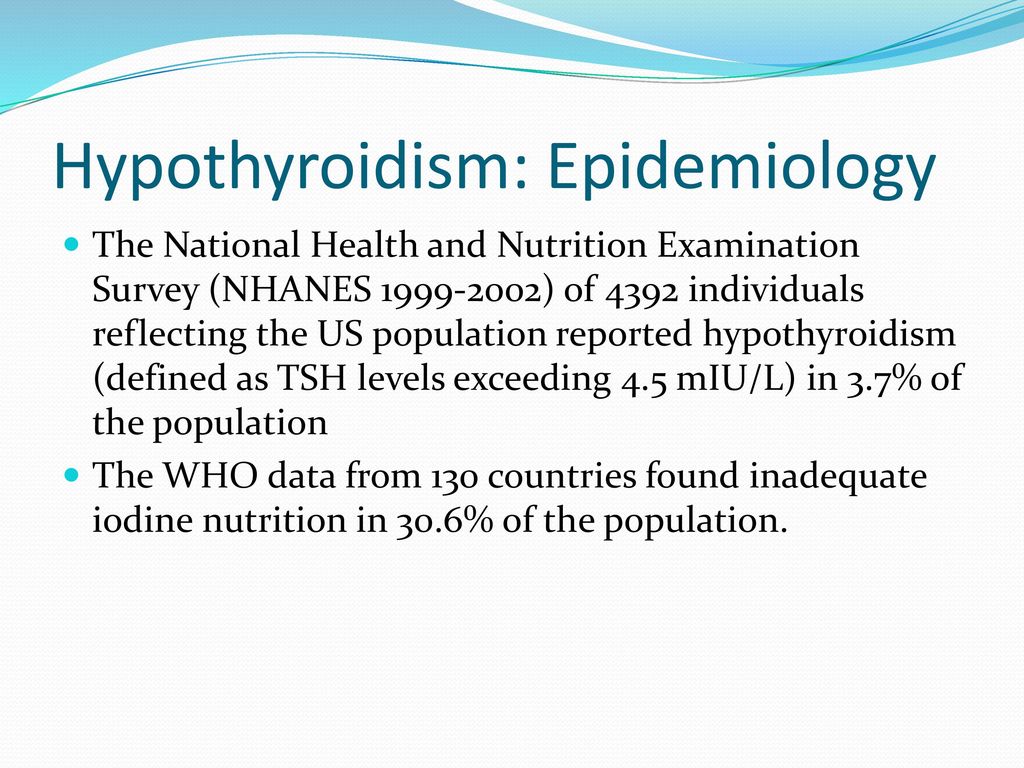 Hypothyroidism: Epidemiology

The National Health and Nutrition Examination Survey (NHANES 1999-2002) of 4392 individuals reflecting the US population reported hypothyroidism (defined as TSH levels exceeding 4.5 mIU/L) in 3.7% of the population

The WHO data from 130 countries found inadequate iodine nutrition in 30.6% of the population.